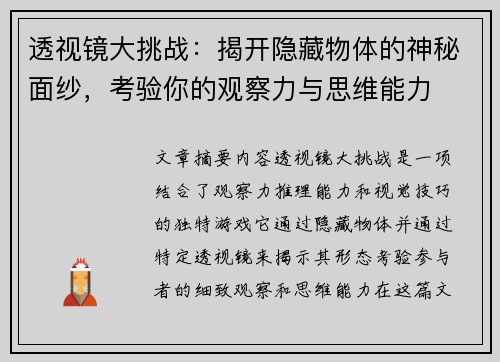 透视镜大挑战：揭开隐藏物体的神秘面纱，考验你的观察力与思维能力

文章摘要内容透视镜大挑战是一项结合了观察力推理能力和视觉技巧的独特游戏它通过隐藏物体并通过特定透视镜来揭示其形态考验参与者的细致观察和思维能力在这篇文